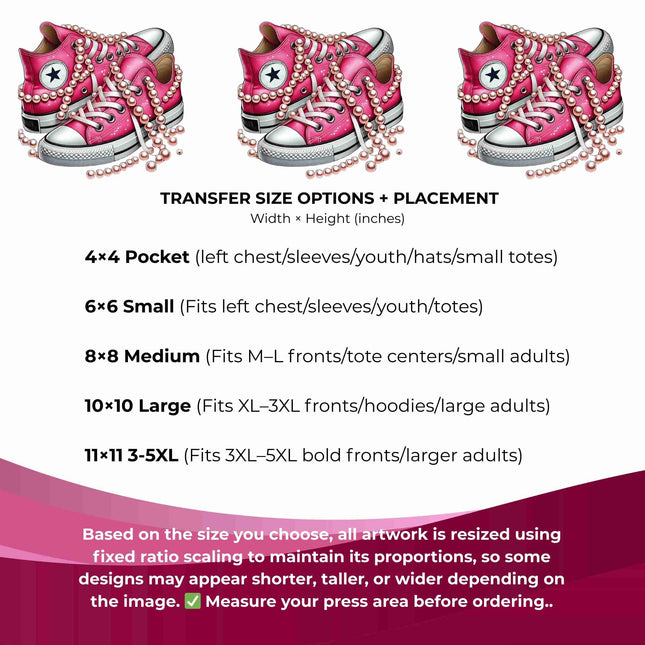 TRANSFER SIZE OPTIONS + PLACEMENT
Width × Height (inches)

4×4 Pocket (left chest/sleeves/youth/hats/small totes)

6×6 Small (Fits left chest/sleeves/youth/totes)

8×8 Medium (Fits M–L fronts/tote centers/small adults)

10×10 Large (Fits XL–3XL fronts/hoodies/large adults)

11×11 3-5XL (Fits 3XL–5XL bold fronts/larger adults)

Based on the size you choose, all artwork is resized using fixed ratio scaling to maintain its proportions, so some designs may appear shorter, taller, or wider depending on the image. ✅ Measure your press area before ordering..